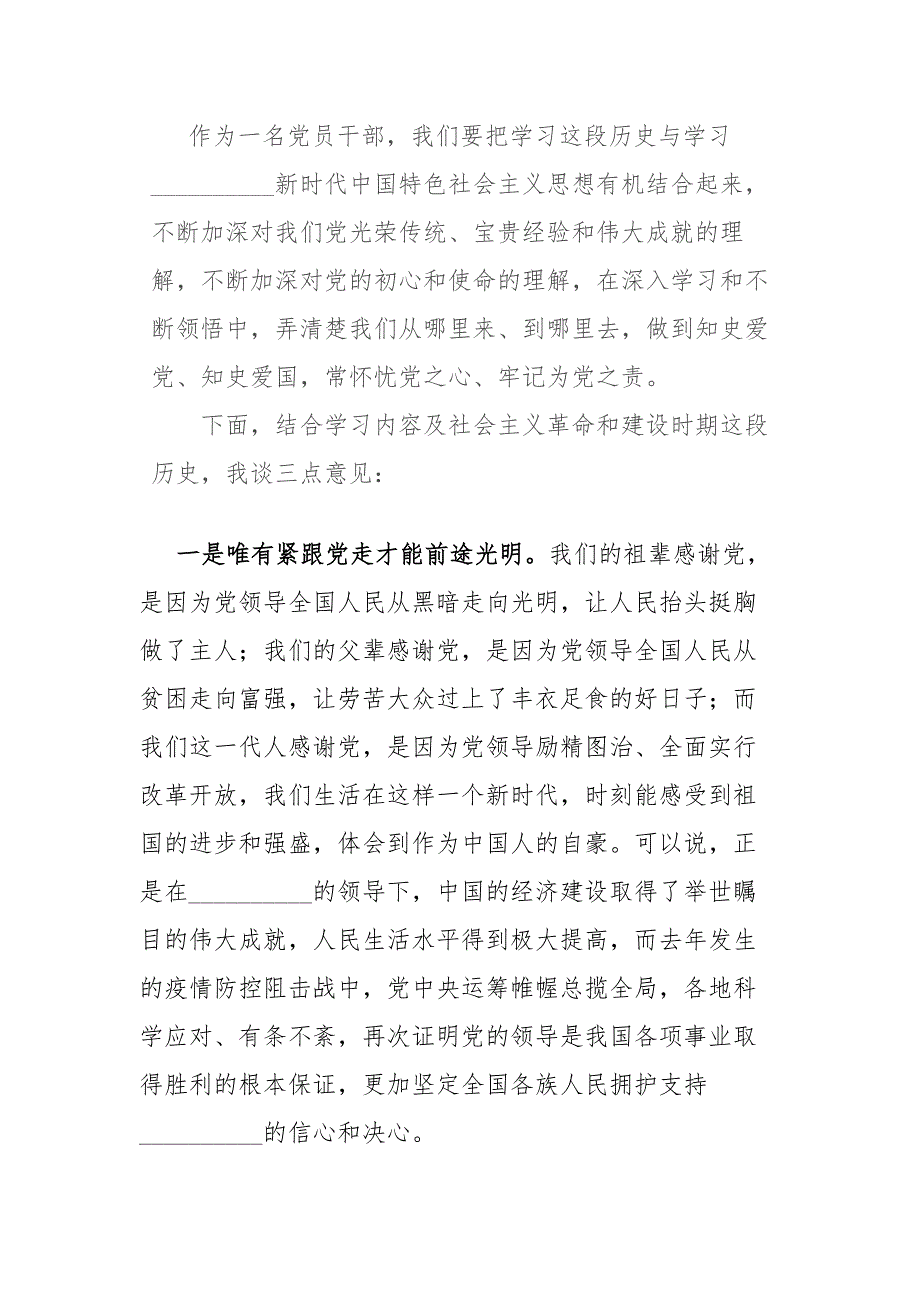 作为一名党员干部，我们要把学习这段历史与学习__________新时代中国特色社会主义思想有机结合起来，不断加深对我们党光荣传统、宝贵经验和伟大成就的理解，不断加深对党的初心和使命的理解，在深入学习和不断领悟中，弄清楚我们从哪里来、到哪里去，做到知史爱党、知史爱国，常怀忧党之心、牢记为党之责。

下面，结合学习内容及社会主义革命和建设时期这段历史，我谈三点意见：

一是唯有紧跟党走才能前途光明。我们的祖辈感谢党，是因为党领导全国人民从黑暗走向光明，让人民抬头挺胸做了主人；我们的父辈感谢党，是因为党领导全国人民从贫困走向富强，让劳苦大众过上了丰衣足食的好日子；而我们这一代人感谢党，是因为党领导励精图治、全面实行改革开放，我们生活在这样一个新时代，时刻能感受到祖国的进步和强盛，体会到作为中国人的自豪。可以说，正是在__________的领导下，中国的经济建设取得了举世瞩目的伟大成就，人民生活水平得到极大提高，而去年发生的疫情防控阻击战中，党中央运筹帷幄总揽全局，各地科学应对、有条不紊，再次证明党的领导是我国各项事业取得胜利的根本保证，更加坚定全国各族人民拥护支持__________的信心和决心。